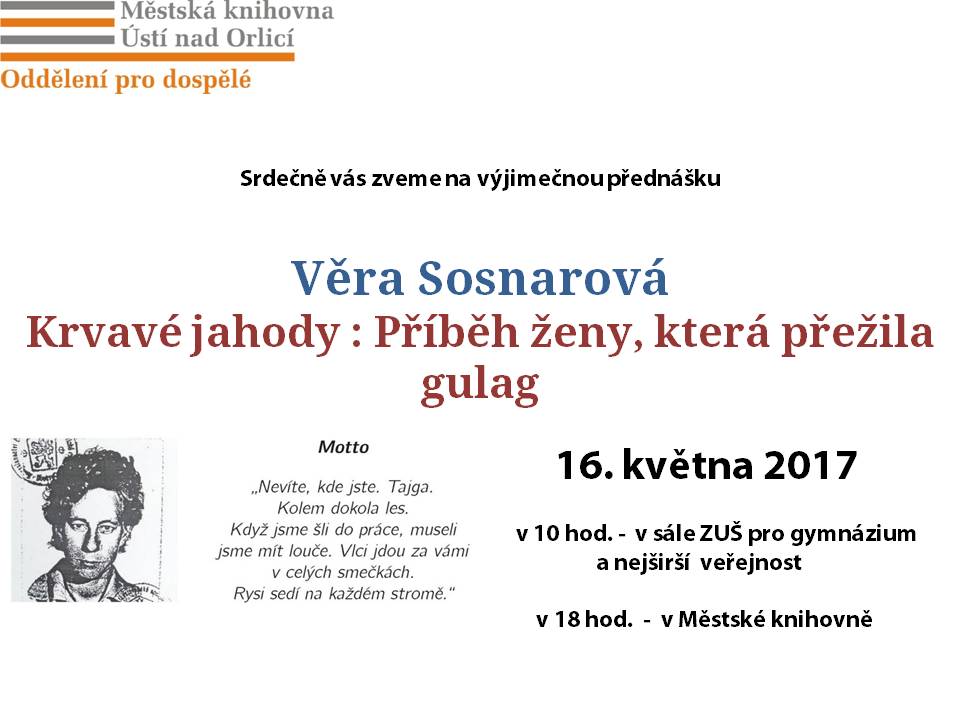 Městská knihovna
Ústí nad Orlicí
Oddělení pro dospělé

Srdečně vás zveme na výjimečnou přednášku

Věra Sosnarová
Krvavé jahody : Příběh ženy, která přežila gulag

Motto

„Nevíte, kde jste. Tajga. Kolem dokola les. Když jsme šli do práce, museli jsme mít louče. Vlci jdou za vámi v celých smečkách. Rysi sedí na každém stromě."

16. května 2017

v 10 hod. - v sále ZUŠ pro gymnázium a nejširší veřejnost

v 18 hod. - v Městské knihovně